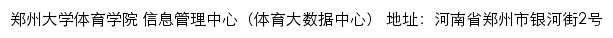 郑州大学体育学院 信息管理中心（体育大数据中心） 地址：河南省郑州市银河街2号